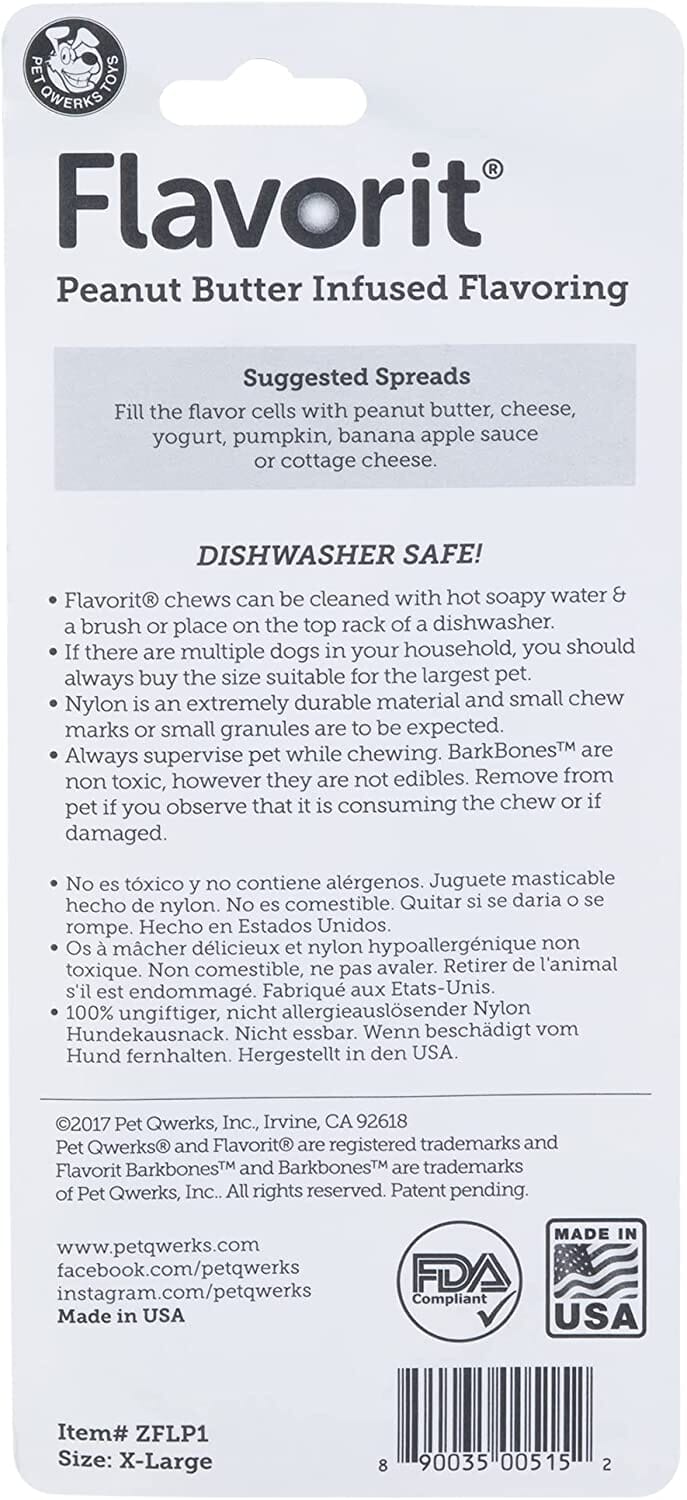 PET QWERKS TOYS

Flavorit®

Peanut Butter Infused Flavoring

Suggested Spreads
Fill the flavor cells with peanut butter, cheese, yogurt, pumpkin, banana apple sauce or cottage cheese.

DISHWASHER SAFE!

• Flavorit® chews can be cleaned with hot soapy water & a brush or place on the top rack of a dishwasher.
• If there are multiple dogs in your household, you should always buy the size suitable for the largest pet.
• Nylon is an extremely durable material and small chew marks or small granules are to be expected.
• Always supervise pet while chewing. BarkBones™ are non toxic, however they are not edibles. Remove from pet if you observe that it is consuming the chew or if damaged.

• No es tóxico y no contiene alérgenos. Juguete masticable hecho de nylon. No es comestible. Quitar si se daria o se rompe. Hecho en Estados Unidos.
• Os à mâcher délicieux et nylon hypoallergénique non toxique. Non comestible, ne pas avaler. Retirer de l'animal s'il est endommagé. Fabriqué aux Etats-Unis.
• 100% ungiftiger, nicht allergieauslösender Nylon Hundekausnack. Nicht essbar. Wenn beschädigt vom Hund fernhalten. Hergestellt in den USA.

©2017 Pet Qwerks, Inc., Irvine, CA 92618
Pet Qwerks® and Flavorit® are registered trademarks and Flavorit Barkbones™ and Barkbones™ are trademarks of Pet Qwerks, Inc.. All rights reserved. Patent pending.

www.petqwerks.com
facebook.com/petqwerks
instagram.com/petqwerks
Made in USA

FDA Compliant

MADE IN USA

Item# ZFLP1
Size: X-Large

8 90035 00515 2